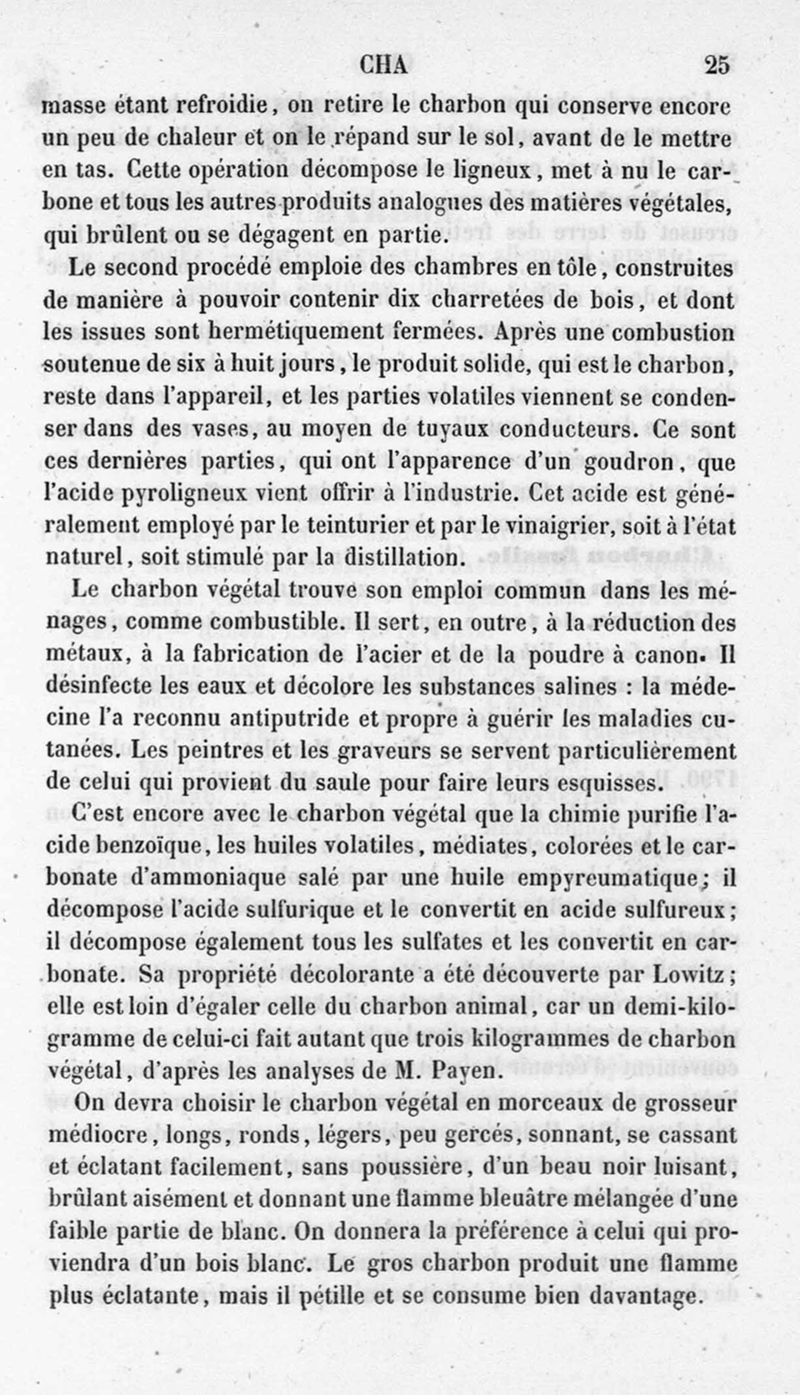 CHA 25

masse étant refroidie, on retire le charbon qui conserve encore un peu de chaleur et on le répand sur le sol, avant de le mettre en tas. Cette opération décompose le ligneux, met à nu le carbone et tous les autres produits analogues des matières végétales, qui brûlent ou se dégagent en partie.

Le second procédé emploie des chambres en tôle, construites de manière à pouvoir contenir dix charretées de bois, et dont les issues sont hermétiquement fermées. Après une combustion soutenue de six à huit jours, le produit solide, qui est le charbon, reste dans l'appareil, et les parties volatiles viennent se condenser dans des vases, au moyen de tuyaux conducteurs. Ce sont ces dernières parties, qui ont l'apparence d'un goudron, que l'acide pyroligneux vient offrir à l'industrie. Cet acide est généralement employé par le teinturier et par le vinaigrier, soit à l'état naturel, soit stimulé par la distillation.

Le charbon végétal trouve son emploi commun dans les ménages, comme combustible. Il sert, en outre, à la réduction des métaux, à la fabrication de l'acier et de la poudre à canon. Il désinfecte les eaux et décolore les substances salines : la médecine l'a reconnu antiputride et propre à guérir les maladies cutanées. Les peintres et les graveurs se servent particulièrement de celui qui provient du saule pour faire leurs esquisses.

C'est encore avec le charbon végétal que la chimie purifie l'acide benzoïque, les huiles volatiles, médiates, colorées et le carbonate d'ammoniaque salé par une huile empyreumatique; il décompose l'acide sulfurique et le convertit en acide sulfureux; il décompose également tous les sulfates et les convertit en carbonate. Sa propriété décolorante a été découverte par Lowitz; elle est loin d'égaler celle du charbon animal, car un demi-kilogramme de celui-ci fait autant que trois kilogrammes de charbon végétal, d'après les analyses de M. Payen.

On devra choisir le charbon végétal en morceaux de grosseur médiocre, longs, ronds, légers, peu gercés, sonnant, se cassant et éclatant facilement, sans poussière, d'un beau noir luisant, brûlant aisément et donnant une flamme bleuâtre mélangée d'une faible partie de blanc. On donnera la préférence à celui qui proviendra d'un bois blanc. Le gros charbon produit une flamme plus éclatante, mais il pétille et se consume bien davantage.